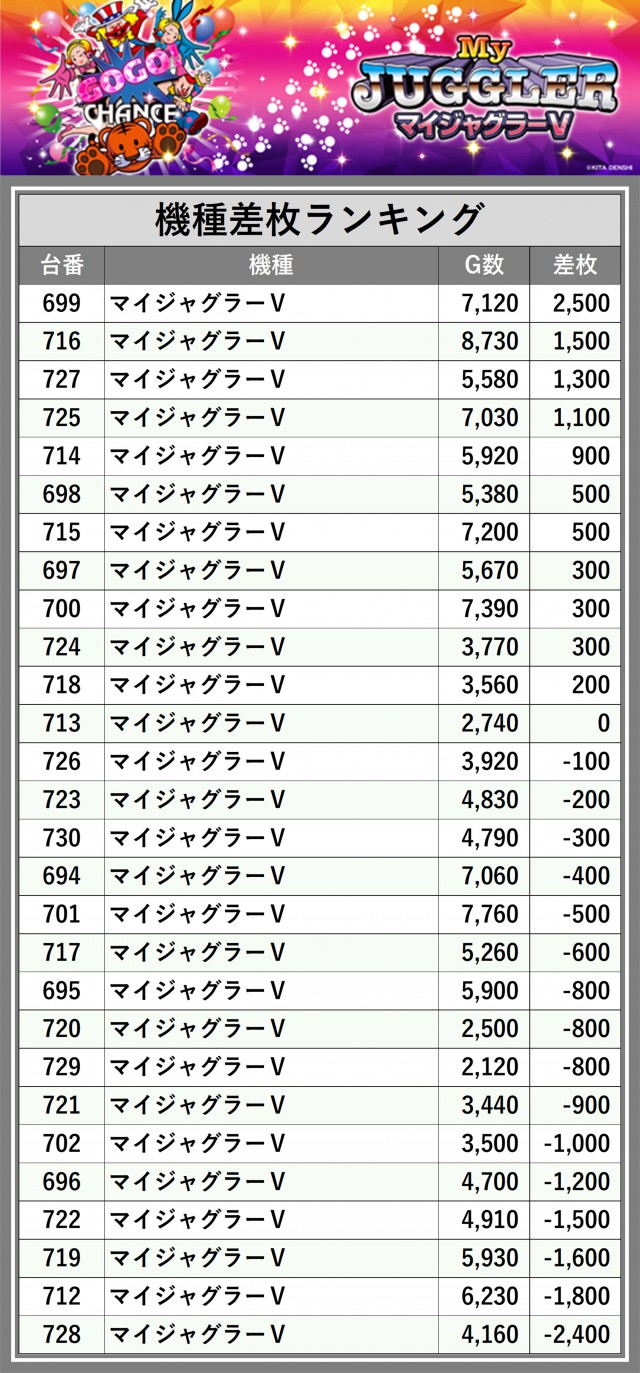 GOGO!
CHANCE

My
JUGGLER
マイジャグラーV

©KITA DENSHI

機種差枚ランキング

| 台番 | 機種 | G数 | 差枚 |
|---|---|---|---|
| 699 | マイジャグラーV | 7,120 | 2,500 |
| 716 | マイジャグラーV | 8,730 | 1,500 |
| 727 | マイジャグラーV | 5,580 | 1,300 |
| 725 | マイジャグラーV | 7,030 | 1,100 |
| 714 | マイジャグラーV | 5,920 | 900 |
| 698 | マイジャグラーV | 5,380 | 500 |
| 715 | マイジャグラーV | 7,200 | 500 |
| 697 | マイジャグラーV | 5,670 | 300 |
| 700 | マイジャグラーV | 7,390 | 300 |
| 724 | マイジャグラーV | 3,770 | 300 |
| 718 | マイジャグラーV | 3,560 | 200 |
| 713 | マイジャグラーV | 2,740 | 0 |
| 726 | マイジャグラーV | 3,920 | -100 |
| 723 | マイジャグラーV | 4,830 | -200 |
| 730 | マイジャグラーV | 4,790 | -300 |
| 694 | マイジャグラーV | 7,060 | -400 |
| 701 | マイジャグラーV | 7,760 | -500 |
| 717 | マイジャグラーV | 5,260 | -600 |
| 695 | マイジャグラーV | 5,900 | -800 |
| 720 | マイジャグラーV | 2,500 | -800 |
| 729 | マイジャグラーV | 2,120 | -800 |
| 721 | マイジャグラーV | 3,440 | -900 |
| 702 | マイジャグラーV | 3,500 | -1,000 |
| 696 | マイジャグラーV | 4,700 | -1,200 |
| 722 | マイジャグラーV | 4,910 | -1,500 |
| 719 | マイジャグラーV | 5,930 | -1,600 |
| 712 | マイジャグラーV | 6,230 | -1,800 |
| 728 | マイジャグラーV | 4,160 | -2,400 |